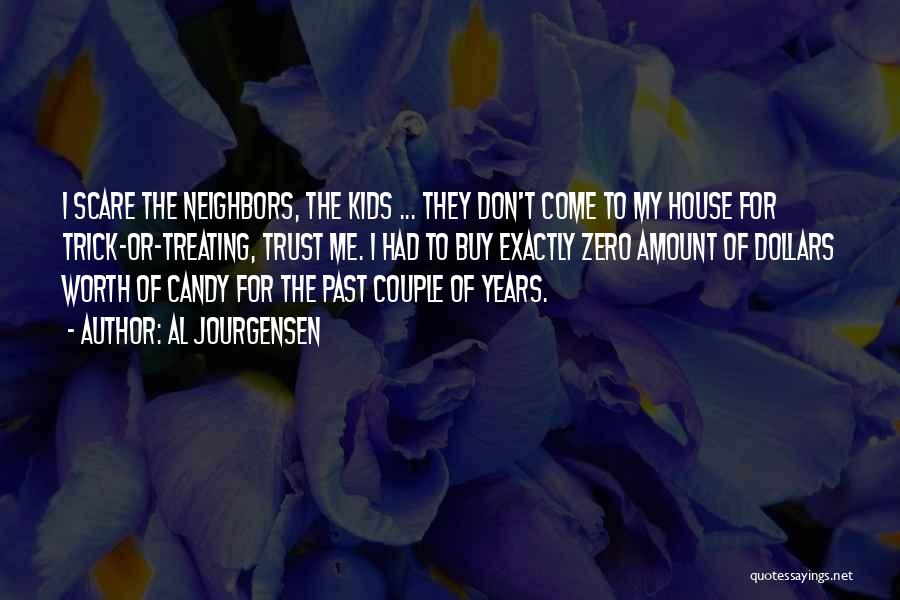 I SCARE THE NEIGHBORS, THE KIDS ... THEY DON'T COME TO MY HOUSE FOR TRICK-OR-TREATING, TRUST ME. I HAD TO BUY EXACTLY ZERO AMOUNT OF DOLLARS WORTH OF CANDY FOR THE PAST COUPLE OF YEARS.
- AUTHOR: AL JOURGENSEN

quotessayings.net